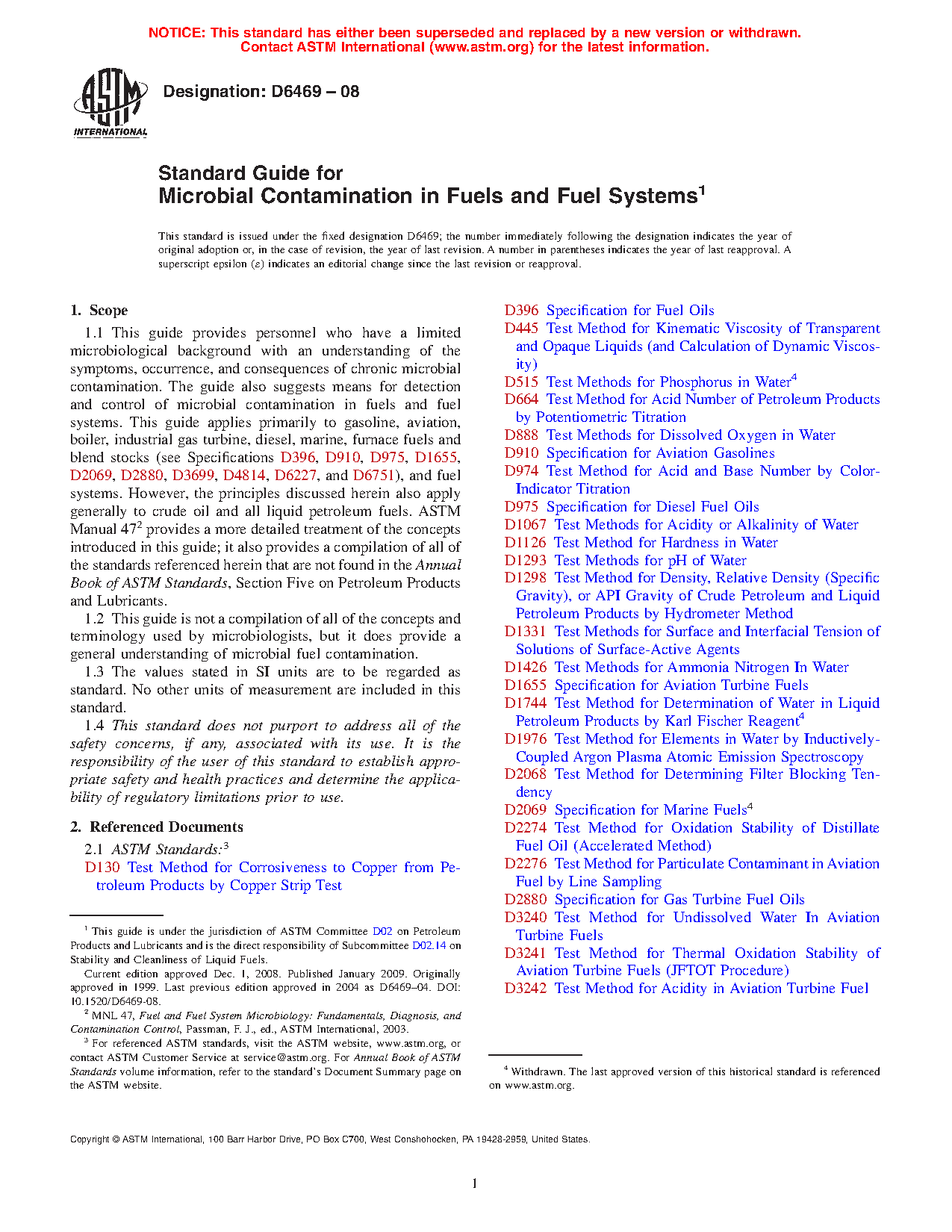 NOTICE: This standard has either been superseded and replaced by a new version or withdrawn. Contact ASTM International (www.astm.org) for the latest information.

ASTM INTERNATIONAL

Designation: D6469 – 08

Standard Guide for
Microbial Contamination in Fuels and Fuel Systems$^1$

This standard is issued under the fixed designation D6469; the number immediately following the designation indicates the year of original adoption or, in the case of revision, the year of last revision. A number in parentheses indicates the year of last reapproval. A superscript epsilon (ε) indicates an editorial change since the last revision or reapproval.

1. Scope

1.1 This guide provides personnel who have a limited microbiological background with an understanding of the symptoms, occurrence, and consequences of chronic microbial contamination. The guide also suggests means for detection and control of microbial contamination in fuels and fuel systems. This guide applies primarily to gasoline, aviation, boiler, industrial gas turbine, diesel, marine, furnace fuels and blend stocks (see Specifications D396, D910, D975, D1655, D2069, D2880, D3699, D4814, D6227, and D6751), and fuel systems. However, the principles discussed herein also apply generally to crude oil and all liquid petroleum fuels. ASTM Manual 47$^2$ provides a more detailed treatment of the concepts introduced in this guide; it also provides a compilation of all of the standards referenced herein that are not found in the Annual Book of ASTM Standards, Section Five on Petroleum Products and Lubricants.

1.2 This guide is not a compilation of all of the concepts and terminology used by microbiologists, but it does provide a general understanding of microbial fuel contamination.

1.3 The values stated in SI units are to be regarded as standard. No other units of measurement are included in this standard.

1.4 This standard does not purport to address all of the safety concerns, if any, associated with its use. It is the responsibility of the user of this standard to establish appropriate safety and health practices and determine the applicability of regulatory limitations prior to use.

2. Referenced Documents

2.1 ASTM Standards:$^3$
D130 Test Method for Corrosiveness to Copper from Petroleum Products by Copper Strip Test

$^1$ This guide is under the jurisdiction of ASTM Committee D02 on Petroleum Products and Lubricants and is the direct responsibility of Subcommittee D02.14 on Stability and Cleanliness of Liquid Fuels.

Current edition approved Dec. 1, 2008. Published January 2009. Originally approved in 1999. Last previous edition approved in 2004 as D6469–04. DOI: 10.1520/D6469-08.

$^2$ MNL 47, Fuel and Fuel System Microbiology: Fundamentals, Diagnosis, and Contamination Control, Passman, F. J., ed., ASTM International, 2003.

$^3$ For referenced ASTM standards, visit the ASTM website, www.astm.org, or contact ASTM Customer Service at service@astm.org. For Annual Book of ASTM Standards volume information, refer to the standard's Document Summary page on the ASTM website.

D396 Specification for Fuel Oils
D445 Test Method for Kinematic Viscosity of Transparent and Opaque Liquids (and Calculation of Dynamic Viscosity)
D515 Test Methods for Phosphorus in Water$^4$
D664 Test Method for Acid Number of Petroleum Products by Potentiometric Titration
D888 Test Methods for Dissolved Oxygen in Water
D910 Specification for Aviation Gasolines
D974 Test Method for Acid and Base Number by Color-Indicator Titration
D975 Specification for Diesel Fuel Oils
D1067 Test Methods for Acidity or Alkalinity of Water
D1126 Test Method for Hardness in Water
D1293 Test Methods for pH of Water
D1298 Test Method for Density, Relative Density (Specific Gravity), or API Gravity of Crude Petroleum and Liquid Petroleum Products by Hydrometer Method
D1331 Test Methods for Surface and Interfacial Tension of Solutions of Surface-Active Agents
D1426 Test Methods for Ammonia Nitrogen In Water
D1655 Specification for Aviation Turbine Fuels
D1744 Test Method for Determination of Water in Liquid Petroleum Products by Karl Fischer Reagent$^4$
D1976 Test Method for Elements in Water by Inductively-Coupled Argon Plasma Atomic Emission Spectroscopy
D2068 Test Method for Determining Filter Blocking Tendency
D2069 Specification for Marine Fuels$^4$
D2274 Test Method for Oxidation Stability of Distillate Fuel Oil (Accelerated Method)
D2276 Test Method for Particulate Contaminant in Aviation Fuel by Line Sampling
D2880 Specification for Gas Turbine Fuel Oils
D3240 Test Method for Undissolved Water In Aviation Turbine Fuels
D3241 Test Method for Thermal Oxidation Stability of Aviation Turbine Fuels (JFTOT Procedure)
D3242 Test Method for Acidity in Aviation Turbine Fuel

$^4$ Withdrawn. The last approved version of this historical standard is referenced on www.astm.org.

Copyright © ASTM International, 100 Barr Harbor Drive, PO Box C700, West Conshohocken, PA 19428-2959, United States.

1